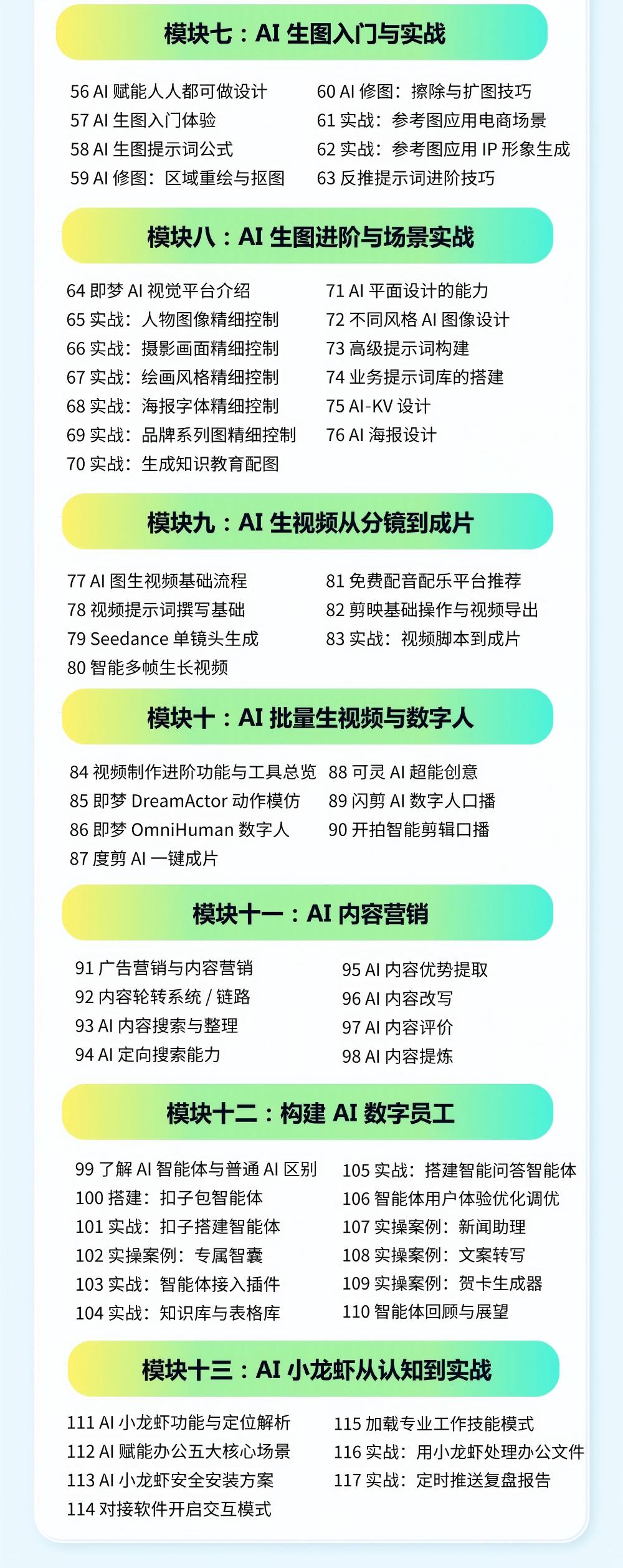 模块七：AI 生图入门与实战

56 AI 赋能人人都可做设计
57 AI 生图入门体验
58 AI 生图提示词公式
59 AI 修图：区域重绘与抠图

60 AI 修图：擦除与扩图技巧
61 实战：参考图应用电商场景
62 实战：参考图应用 IP 形象生成
63 反推提示词进阶技巧

模块八：AI 生图进阶与场景实战

64 即梦 AI 视觉平台介绍
65 实战：人物图像精细控制
66 实战：摄影画面精细控制
67 实战：绘画风格精细控制
68 实战：海报字体精细控制
69 实战：品牌系列图精细控制
70 实战：生成知识教育配图

71 AI 平面设计的能力
72 不同风格 AI 图像设计
73 高级提示词构建
74 业务提示词库的搭建
75 AI-KV 设计
76 AI 海报设计

模块九：AI 生视频从分镜到成片

77 AI 图生视频基础流程
78 视频提示词撰写基础
79 Seedance 单镜头生成
80 智能多帧生长视频

81 免费配音配乐平台推荐
82 剪映基础操作与视频导出
83 实战：视频脚本到成片

模块十：AI 批量生视频与数字人

84 视频制作进阶功能与工具总览
85 即梦 DreamActor 动作模仿
86 即梦 OmniHuman 数字人
87 度剪 AI 一键成片

88 可灵 AI 超能创意
89 闪剪 AI 数字人口播
90 开拍智能剪辑口播

模块十一：AI 内容营销

91 广告营销与内容营销
92 内容轮转系统 / 链路
93 AI 内容搜索与整理
94 AI 定向搜索能力

95 AI 内容优势提取
96 AI 内容改写
97 AI 内容评价
98 AI 内容提炼

模块十二：构建 AI 数字员工

99 了解 AI 智能体与普通 AI 区别
100 搭建：扣子包智能体
101 实战：扣子搭建智能体
102 实操案例：专属智囊
103 实战：智能体接入插件
104 实战：知识库与表格库

105 实战：搭建智能问答智能体
106 智能体用户体验优化调优
107 实操案例：新闻助理
108 实操案例：文案转写
109 实操案例：贺卡生成器
110 智能体回顾与展望

模块十三：AI 小龙虾从认知到实战

111 AI 小龙虾功能与定位解析
112 AI 赋能办公五大核心场景
113 AI 小龙虾安全安装方案
114 对接软件开启交互模式

115 加载专业工作技能模式
116 实战：用小龙虾处理办公文件
117 实战：定时推送复盘报告